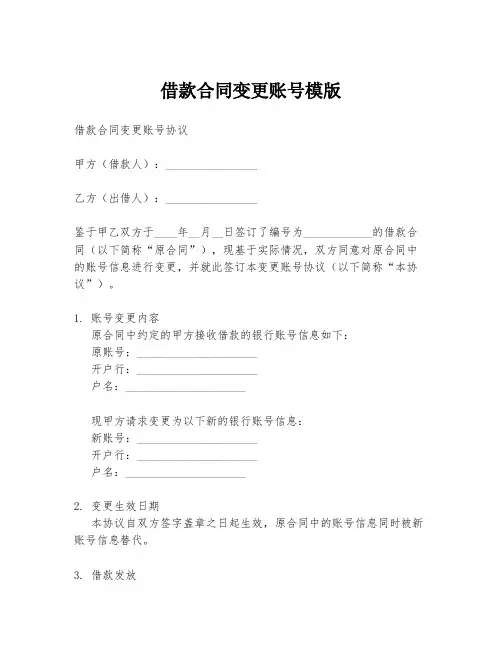 借款合同变更账号模版

借款合同变更账号协议

甲方（借款人）：________________

乙方（出借人）：________________

鉴于甲乙双方于____年__月__日签订了编号为____________的借款合同（以下简称“原合同”），现基于实际情况，双方同意对原合同中的账号信息进行变更，并就此签订本变更账号协议（以下简称“本协议”）。

1. 账号变更内容
原合同中约定的甲方接收借款的银行账号信息如下：
原账号：____________________
开户行：____________________
户名：____________________

现甲方请求变更为以下新的银行账号信息：
新账号：____________________
开户行：____________________
户名：____________________

2. 变更生效日期
本协议自双方签字盖章之日起生效，原合同中的账号信息同时被新账号信息替代。

3. 借款发放